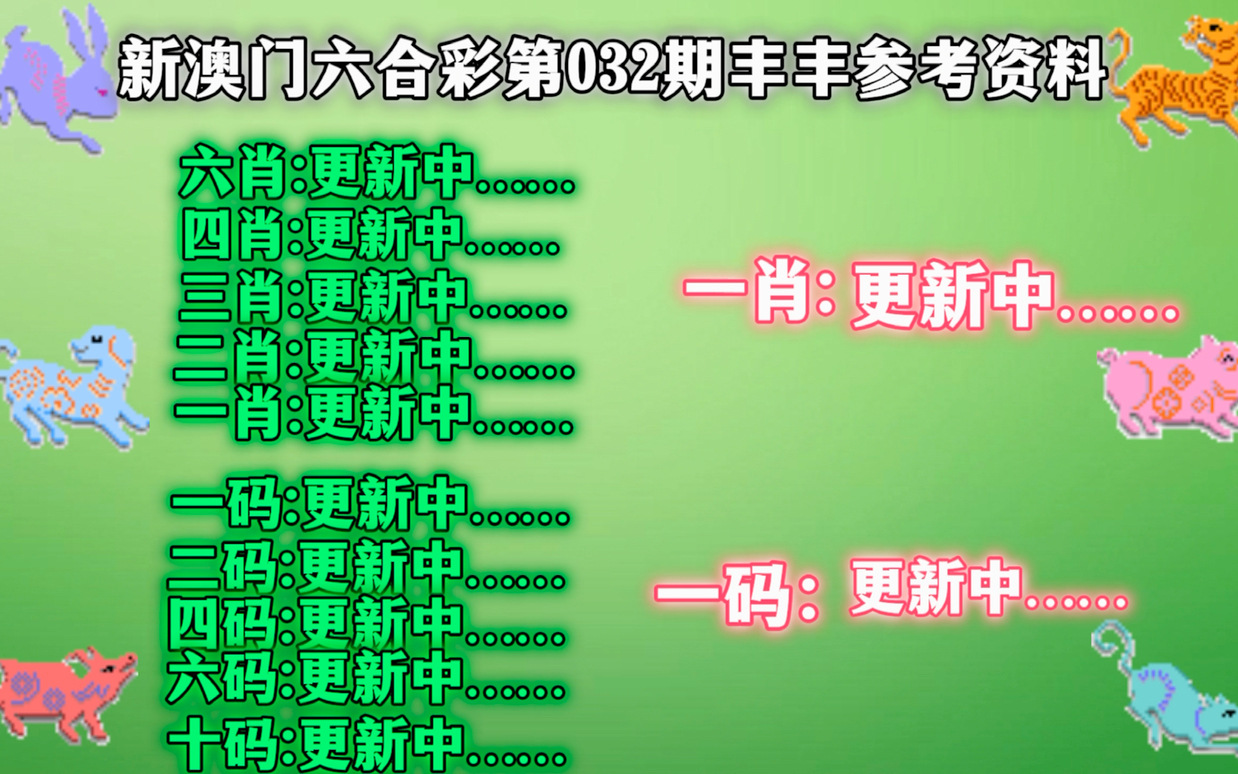 新澳门六合彩第032期丰丰参考资料

六肖:更新中......
四肖:更新中......
三肖:更新中......
二肖:更新中......
一肖:更新中......

一码:更新中......
二码:更新中......
四码:更新中......
六码:更新中......
十码:更新中......

一肖: 更新中......

一码: 更新中......